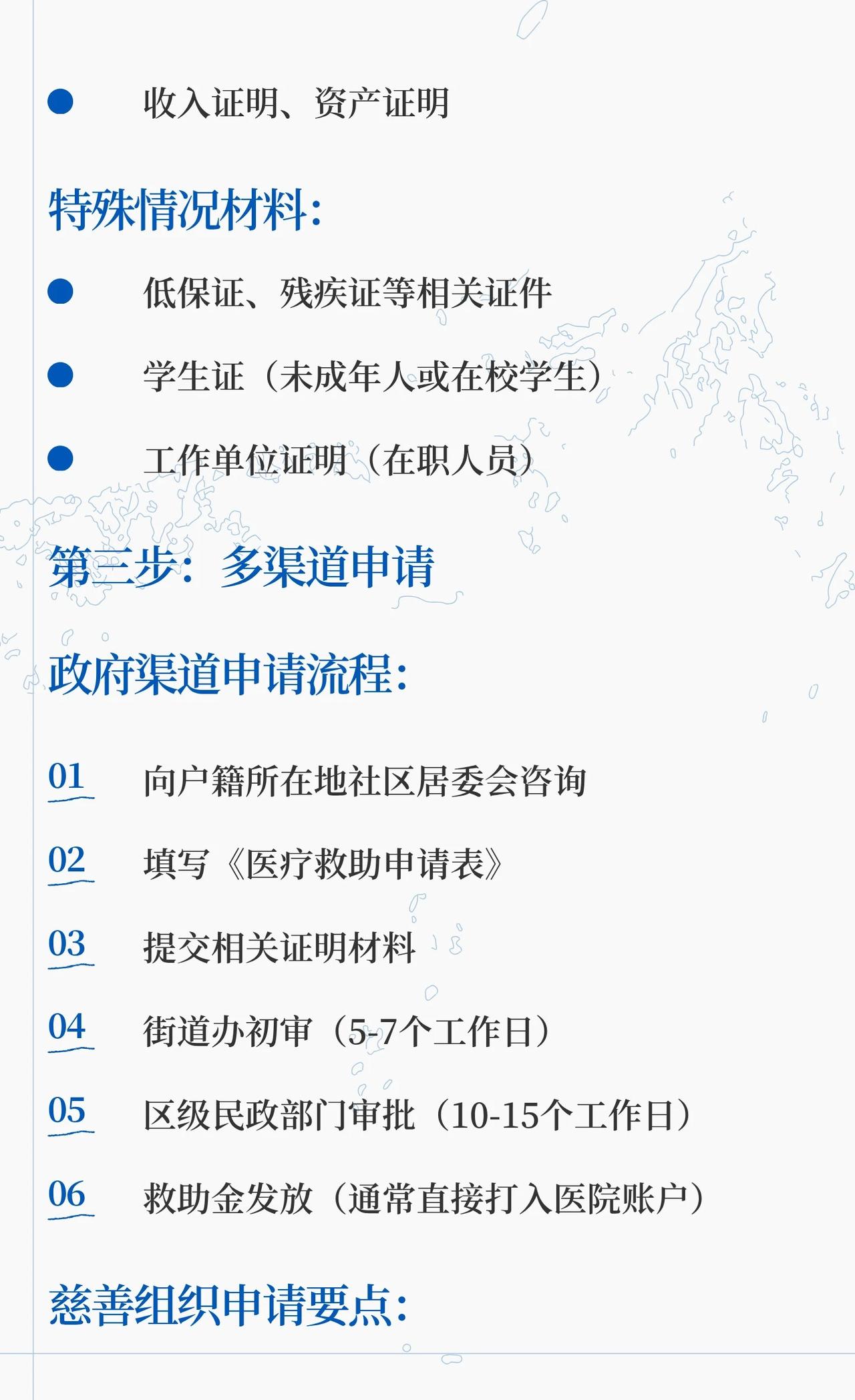 • 收入证明、资产证明

特殊情况材料：

• 低保证、残疾证等相关证件

• 学生证（未成年人或在校学生）

• 工作单位证明（在职人员）

第三步：多渠道申请

政府渠道申请流程：

01 向户籍所在地社区居委会咨询

02 填写《医疗救助申请表》

03 提交相关证明材料

04 街道办初审（5-7个工作日）

05 区级民政部门审批（10-15个工作日）

06 救助金发放（通常直接打入医院账户）

慈善组织申请要点：